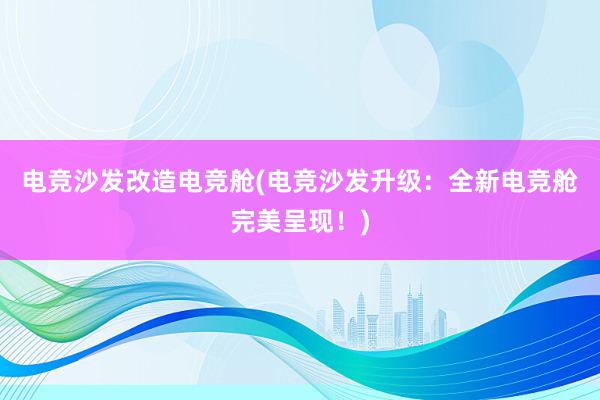 电竞沙发改造电竞舱(电竞沙发升级：全新电竞舱完美呈现！)